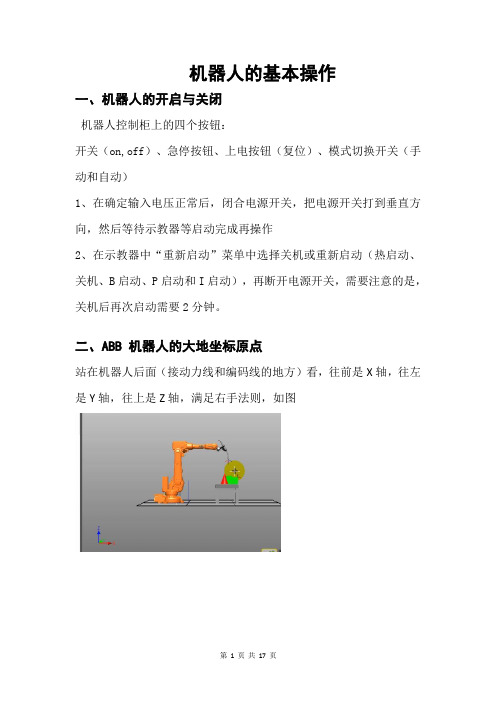 机器人的基本操作

一、机器人的开启与关闭

机器人控制柜上的四个按钮：

开关（on,off）、急停按钮、上电按钮（复位）、模式切换开关（手动和自动）

1、在确定输入电压正常后，闭合电源开关，把电源开关打到垂直方向，然后等待示教器等启动完成再操作

2、在示教器中“重新启动”菜单中选择关机或重新启动（热启动、关机、B启动、P启动和I启动），再断开电源开关，需要注意的是，关机后再次启动需要2分钟。

二、ABB 机器人的大地坐标原点

站在机器人后面（接动力线和编码线的地方）看，往前是X轴，往左是Y轴，往上是Z轴，满足右手法则，如图

第 1 页 共 17 页